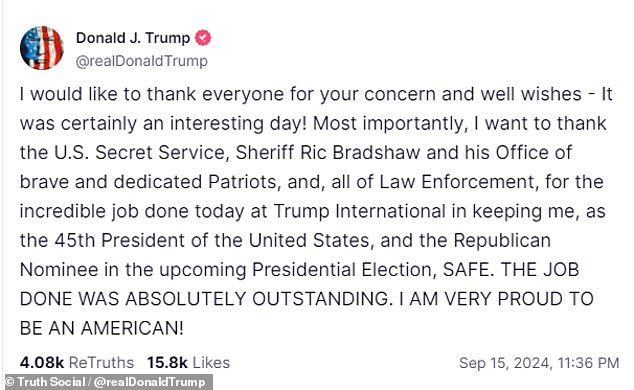 Donald J. Trump
@realDonaldTrump

I would like to thank everyone for your concern and well wishes - It was certainly an interesting day! Most importantly, I want to thank the U.S. Secret Service, Sheriff Ric Bradshaw and his Office of brave and dedicated Patriots, and, all of Law Enforcement, for the incredible job done today at Trump International in keeping me, as the 45th President of the United States, and the Republican Nominee in the upcoming Presidential Election, SAFE. THE JOB DONE WAS ABSOLUTELY OUTSTANDING. I AM VERY PROUD TO BE AN AMERICAN!

4.08k ReTruths 15.8k Likes Sep 15, 2024, 11:36 PM

© Truth Social / @realDonaldTrump